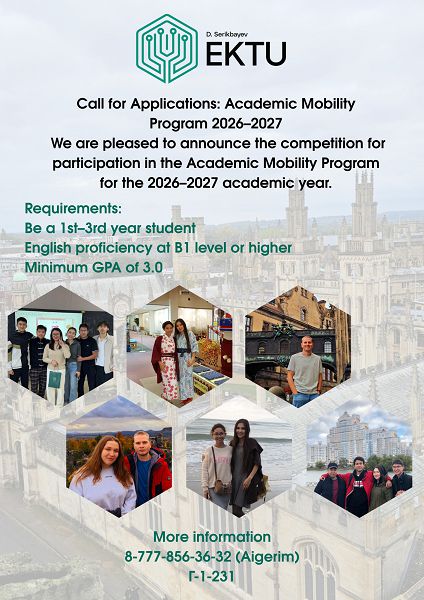 D. Serikbayev
EKTU

Call for Applications: Academic Mobility Program 2026–2027
We are pleased to announce the competition for participation in the Academic Mobility Program for the 2026–2027 academic year.

Requirements:
Be a 1st–3rd year student
English proficiency at B1 level or higher
Minimum GPA of 3.0

More information
8-777-856-36-32 (Aigerim)
Г-1-231